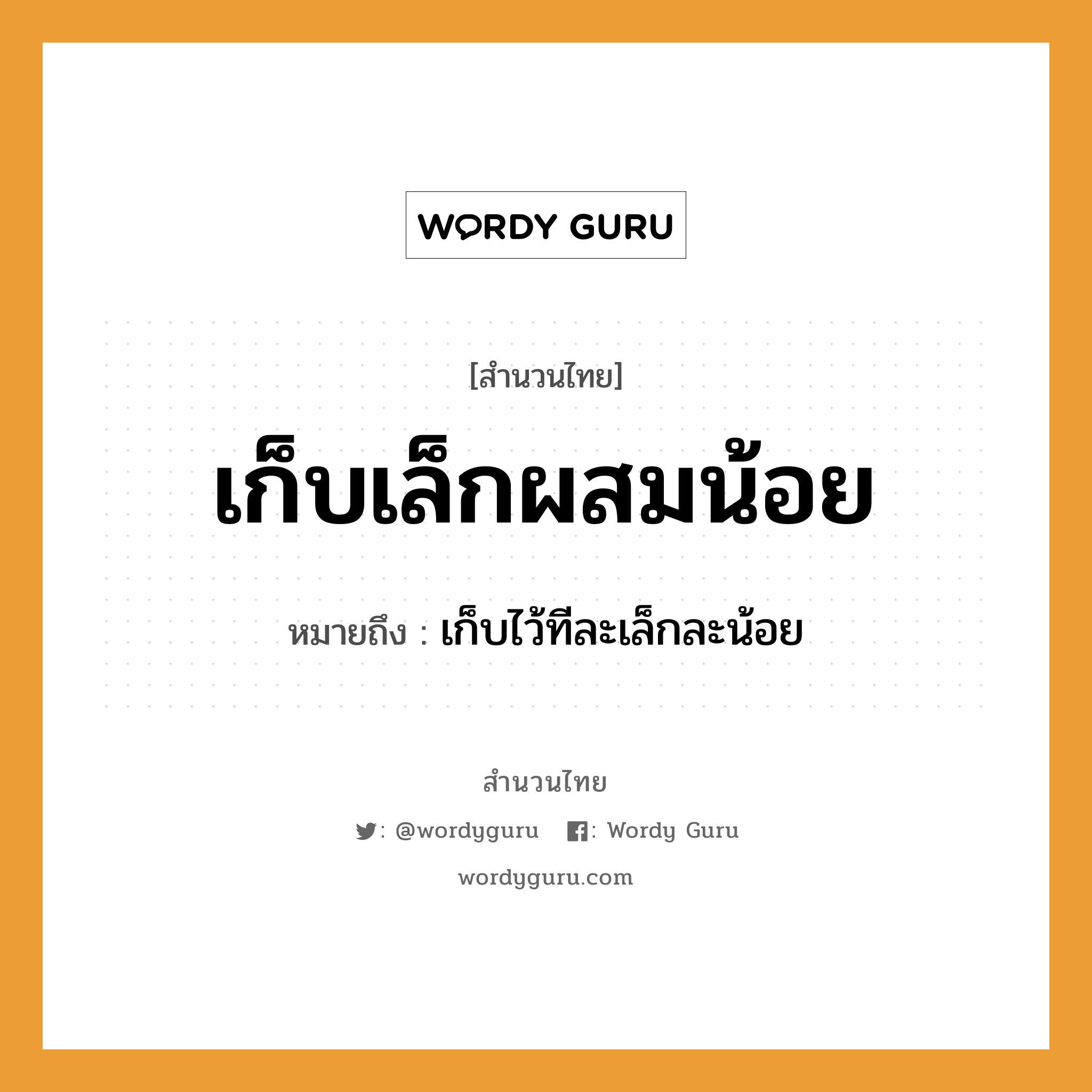 WORDY GURU

[สำนวนไทย]

เก็บเล็กผสมน้อย

หมายถึง : เก็บไว้ทีละเล็กละน้อย

สำนวนไทย

: @wordyguru : Wordy Guru

wordyguru.com